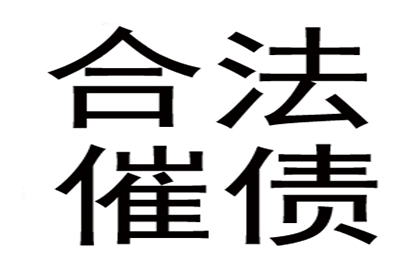 合法
催债